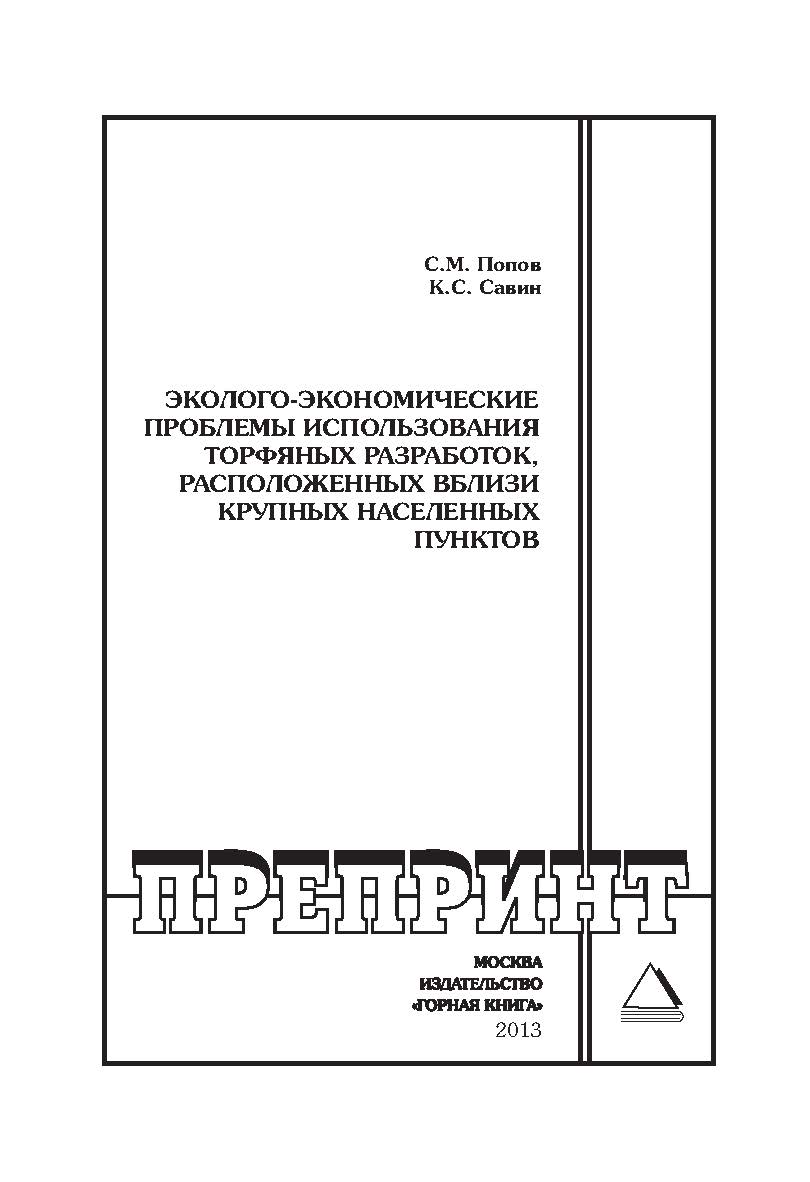 С.М. Попов
К.С. Савин

ЭКОЛОГО-ЭКОНОМИЧЕСКИЕ ПРОБЛЕМЫ ИСПОЛЬЗОВАНИЯ ТОРФЯНЫХ РАЗРАБОТОК, РАСПОЛОЖЕННЫХ ВБЛИЗИ КРУПНЫХ НАСЕЛЕННЫХ ПУНКТОВ

ПРЕПРИНТ

МОСКВА
ИЗДАТЕЛЬСТВО
«ГОРНАЯ КНИГА»
2013